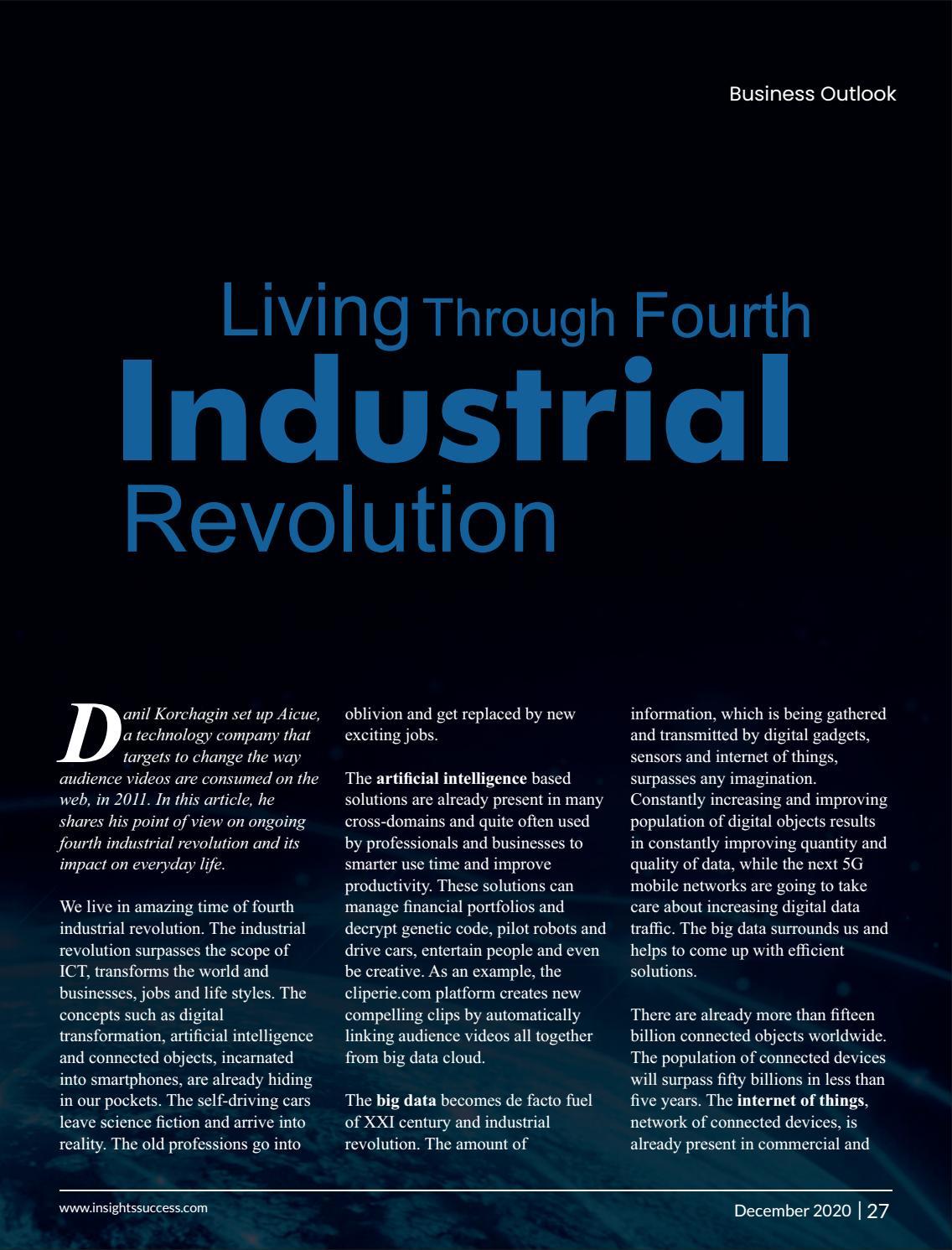 Business Outlook

Living Through Fourth Industrial Revolution

Danil Korchagin set up Aicue, a technology company that targets to change the way audience videos are consumed on the web, in 2011. In this article, he shares his point of view on ongoing fourth industrial revolution and its impact on everyday life.

We live in amazing time of fourth industrial revolution. The industrial revolution surpasses the scope of ICT, transforms the world and businesses, jobs and life styles. The concepts such as digital transformation, artificial intelligence and connected objects, incarnated into smartphones, are already hiding in our pockets. The self-driving cars leave science fiction and arrive into reality. The old professions go into oblivion and get replaced by new exciting jobs.

The artificial intelligence based solutions are already present in many cross-domains and quite often used by professionals and businesses to smarter use time and improve productivity. These solutions can manage financial portfolios and decrypt genetic code, pilot robots and drive cars, entertain people and even be creative. As an example, the cliperie.com platform creates new compelling clips by automatically linking audience videos all together from big data cloud.

The big data becomes de facto fuel of XXI century and industrial revolution. The amount of information, which is being gathered and transmitted by digital gadgets, sensors and internet of things, surpasses any imagination. Constantly increasing and improving population of digital objects results in constantly improving quantity and quality of data, while the next 5G mobile networks are going to take care about increasing digital data traffic. The big data surrounds us and helps to come up with efficient solutions.

There are already more than fifteen billion connected objects worldwide. The population of connected devices will surpass fifty billions in less than five years. The internet of things, network of connected devices, is already present in commercial and

www.insightssuccess.com

December 2020 | 27